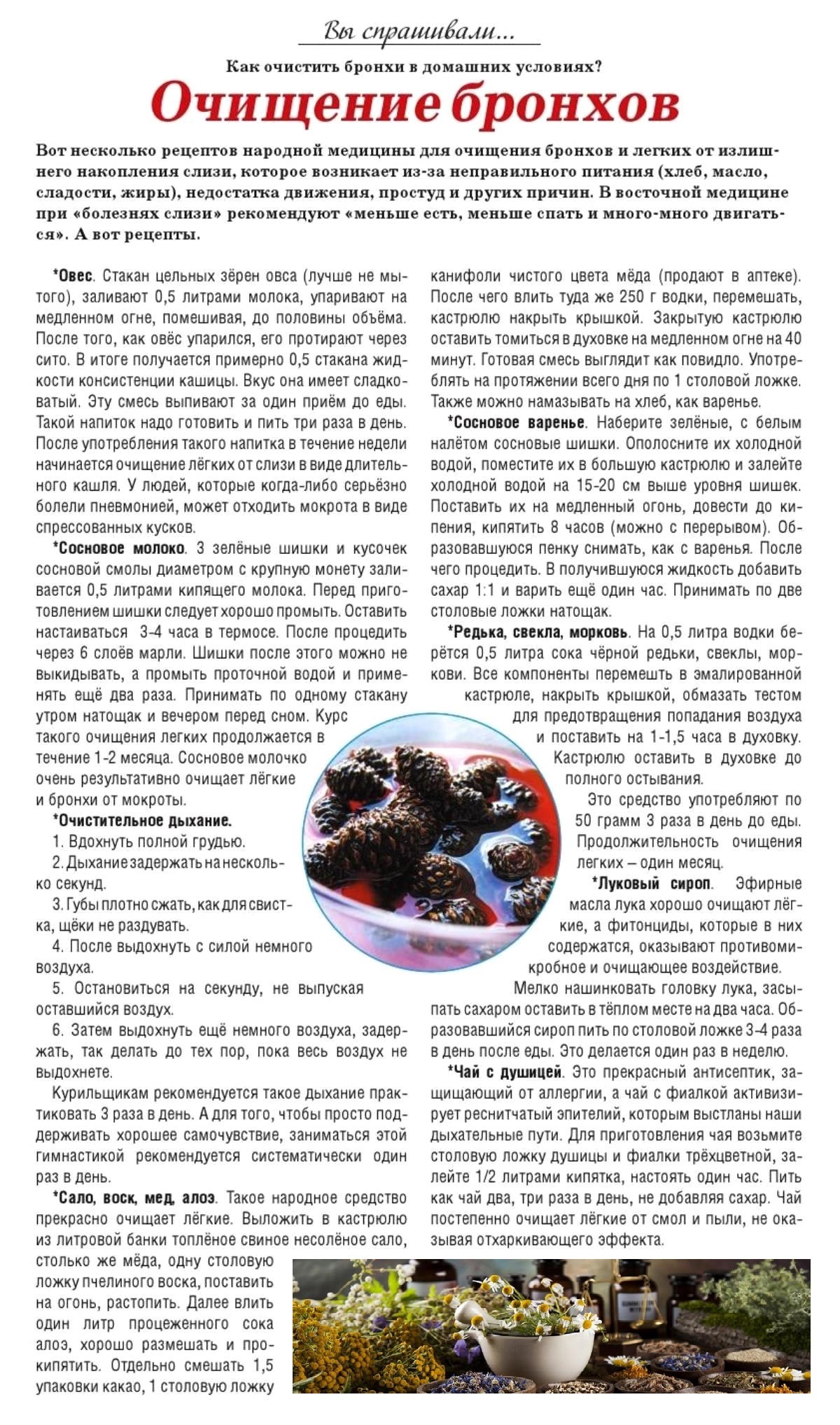 Вы спрашивали...

Как очистить бронхи в домашних условиях?

Очищение бронхов

Вот несколько рецептов народной медицины для очищения бронхов и легких от излишнего накопления слизи, которое возникает из-за неправильного питания (хлеб, масло, сладости, жиры), недостатка движения, простуд и других причин. В восточной медицине при «болезнях слизи» рекомендуют «меньше есть, меньше спать и много-много двигаться». А вот рецепты.

*Овес. Стакан цельных зёрен овса (лучше не мытого), заливают 0,5 литрами молока, упаривают на медленном огне, помешивая, до половины объёма. После того, как овёс упарился, его протирают через сито. В итоге получается примерно 0,5 стакана жидкости консистенции кашицы. Вкус она имеет сладковатый. Эту смесь выпивают за один приём до еды. Такой напиток надо готовить и пить три раза в день. После употребления такого напитка в течение недели начинается очищение лёгких от слизи в виде длительного кашля. У людей, которые когда-либо серьёзно болели пневмонией, может отходить мокрота в виде спрессованных кусков.

*Сосновое молоко. 3 зелёные шишки и кусочек сосновой смолы диаметром с крупную монету заливается 0,5 литрами кипящего молока. Перед приготовлением шишки следует хорошо промыть. Оставить настаиваться 3-4 часа в термосе. После процедить через 6 слоёв марли. Шишки после этого можно не выкидывать, а промыть проточной водой и применять ещё два раза. Принимать по одному стакану утром натощак и вечером перед сном. Курс такого очищения легких продолжается в течение 1-2 месяца. Сосновое молочко очень результативно очищает лёгкие и бронхи от мокроты.

*Очистительное дыхание.

1. Вдохнуть полной грудью.

2. Дыхание задержать на несколько секунд.

3. Губы плотно сжать, как для свистка, щёки не раздувать.

4. После выдохнуть с силой немного воздуха.

5. Остановиться на секунду, не выпуская оставшийся воздух.

6. Затем выдохнуть ещё немного воздуха, задержать, так делать до тех пор, пока весь воздух не выдохнете.

Курильщикам рекомендуется такое дыхание практиковать 3 раза в день. А для того, чтобы просто поддерживать хорошее самочувствие, заниматься этой гимнастикой рекомендуется систематически один раз в день.

*Сало, воск, мед, алоэ. Такое народное средство прекрасно очищает лёгкие. Выложить в кастрюлю из литровой банки топлёное свиное несолёное сало, столько же мёда, одну столовую ложку пчелиного воска, поставить на огонь, растопить. Далее влить один литр процеженного сока алоэ, хорошо размешать и прокипятить. Отдельно смешать 1,5 упаковки какао, 1 столовую ложку канифоли чистого цвета мёда (продают в аптеке). После чего влить туда же 250 г водки, перемешать, кастрюлю накрыть крышкой. Закрытую кастрюлю оставить томиться в духовке на медленном огне на 40 минут. Готовая смесь выглядит как повидло. Употреблять на протяжении всего дня по 1 столовой ложке. Также можно намазывать на хлеб, как варенье.

*Сосновое варенье. Наберите зелёные, с белым налётом сосновые шишки. Ополосните их холодной водой, поместите их в большую кастрюлю и залейте холодной водой на 15-20 см выше уровня шишек. Поставить их на медленный огонь, довести до кипения, кипятить 8 часов (можно с перерывом). Образовавшуюся пенку снимать, как с варенья. После чего процедить. В получившуюся жидкость добавить сахар 1:1 и варить ещё один час. Принимать по две столовые ложки натощак.

*Редька, свекла, морковь. На 0,5 литра водки берётся 0,5 литра сока чёрной редьки, свеклы, моркови. Все компоненты перемешть в эмалированной кастрюле, накрыть крышкой, обмазать тестом для предотвращения попадания воздуха и поставить на 1-1,5 часа в духовку. Кастрюлю оставить в духовке до полного остывания.

Это средство употребляют по 50 грамм 3 раза в день до еды. Продолжительность очищения легких – один месяц.

*Луковый сироп. Эфирные масла лука хорошо очищают лёгкие, а фитонциды, которые в них содержатся, оказывают противомикробное и очищающее воздействие.

Мелко нашинковать головку лука, засыпать сахаром оставить в тёплом месте на два часа. Образовавшийся сироп пить по столовой ложке 3-4 раза в день после еды. Это делается один раз в неделю.

*Чай с душицей. Это прекрасный антисептик, защищающий от аллергии, а чай с фиалкой активизирует реснитчатый эпителий, которым выстланы наши дыхательные пути. Для приготовления чая возьмите столовую ложку душицы и фиалки трёхцветной, залейте 1/2 литрами кипятка, настоять один час. Пить как чай два, три раза в день, не добавляя сахар. Чай постепенно очищает лёгкие от смол и пыли, не оказывая отхаркивающего эффекта.